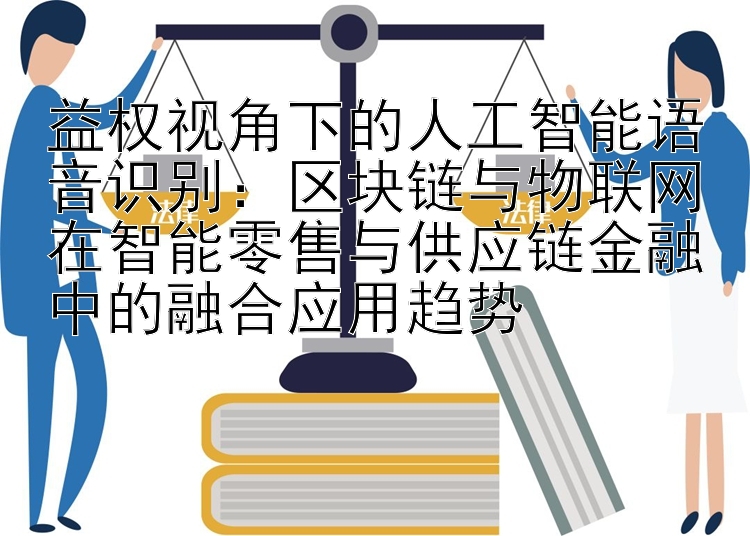 益权视角下的人工智能语音识别：区块链与物联网在智能零售与供应链金融中的融合应用趋势

法律

法律